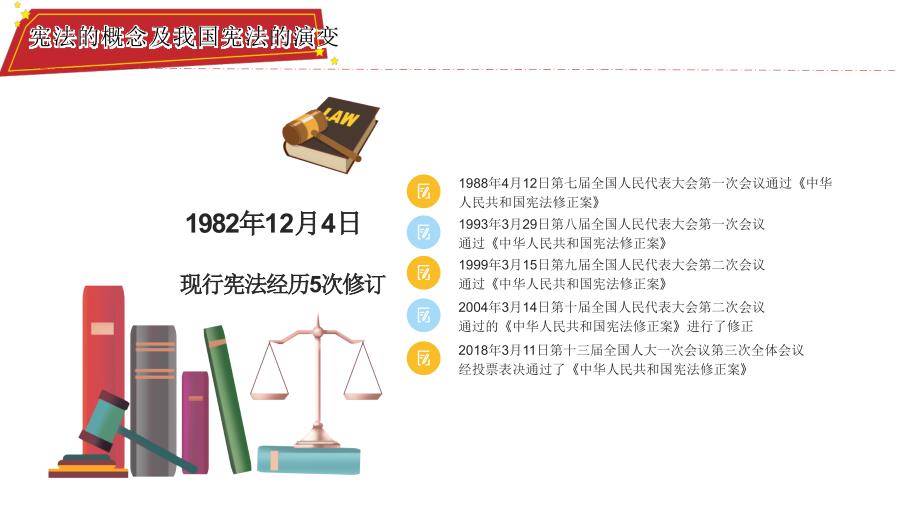 宪法的概念及我国宪法的演变

LAW

1982年12月4日

现行宪法经历5次修订

1988年4月12日第七届全国人民代表大会第一次会议通过《中华人民共和国宪法修正案》

1993年3月29日第八届全国人民代表大会第一次会议通过《中华人民共和国宪法修正案》

1999年3月15日第九届全国人民代表大会第二次会议通过《中华人民共和国宪法修正案》

2004年3月14日第十届全国人民代表大会第二次会议通过的《中华人民共和国宪法修正案》进行了修正

2018年3月11日第十三届全国人大一次会议第三次全体会议经投票表决通过了《中华人民共和国宪法修正案》